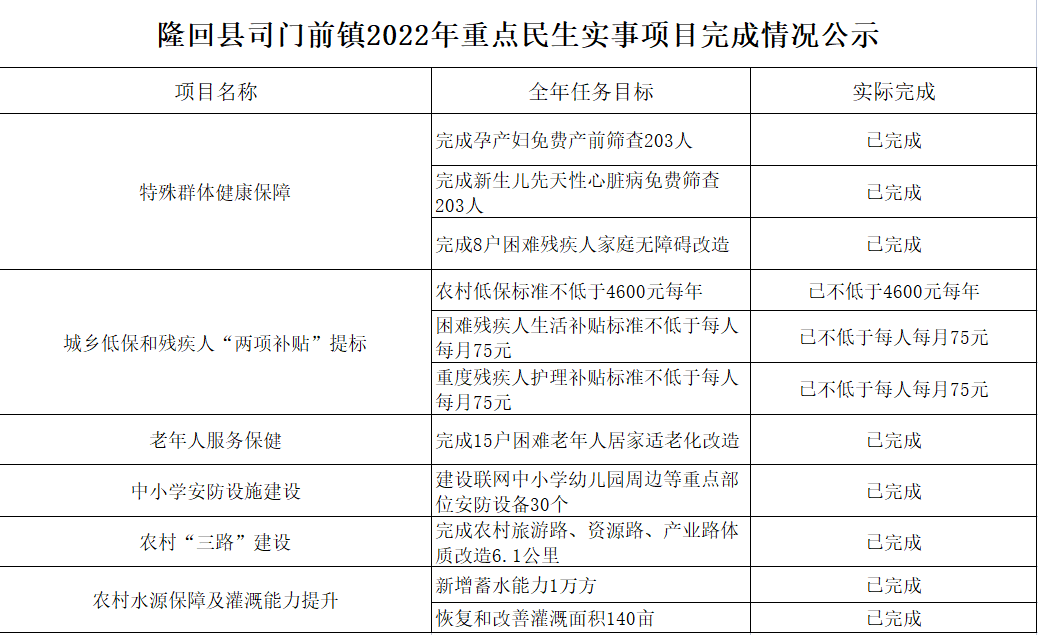 隆回县司门前镇2022年重点民生实事项目完成情况公示

| 项目名称 | 全年任务目标 | 实际完成 |
|---|---|---|
| 特殊群体健康保障 | 完成孕产妇免费产前筛查203人 | 已完成 |
|  | 完成新生儿先天性心脏病免费筛查203人 | 已完成 |
|  | 完成8户困难残疾人家庭无障碍改造 | 已完成 |
| 城乡低保和残疾人“两项补贴”提标 | 农村低保标准不低于4600元每年 | 已不低于4600元每年 |
|  | 困难残疾人生活补贴标准不低于每人每月75元 | 已不低于每人每月75元 |
|  | 重度残疾人护理补贴标准不低于每人每月75元 | 已不低于每人每月75元 |
| 老年人服务保健 | 完成15户困难老年人居家适老化改造 | 已完成 |
| 中小学安防设施建设 | 建设联网中小学幼儿园周边等重点部位安防设备30个 | 已完成 |
| 农村“三路”建设 | 完成农村旅游路、资源路、产业路体质改造6.1公里 | 已完成 |
| 农村水源保障及灌溉能力提升 | 新增蓄水能力1万方 | 已完成 |
|  | 恢复和改善灌溉面积140亩 | 已完成 |